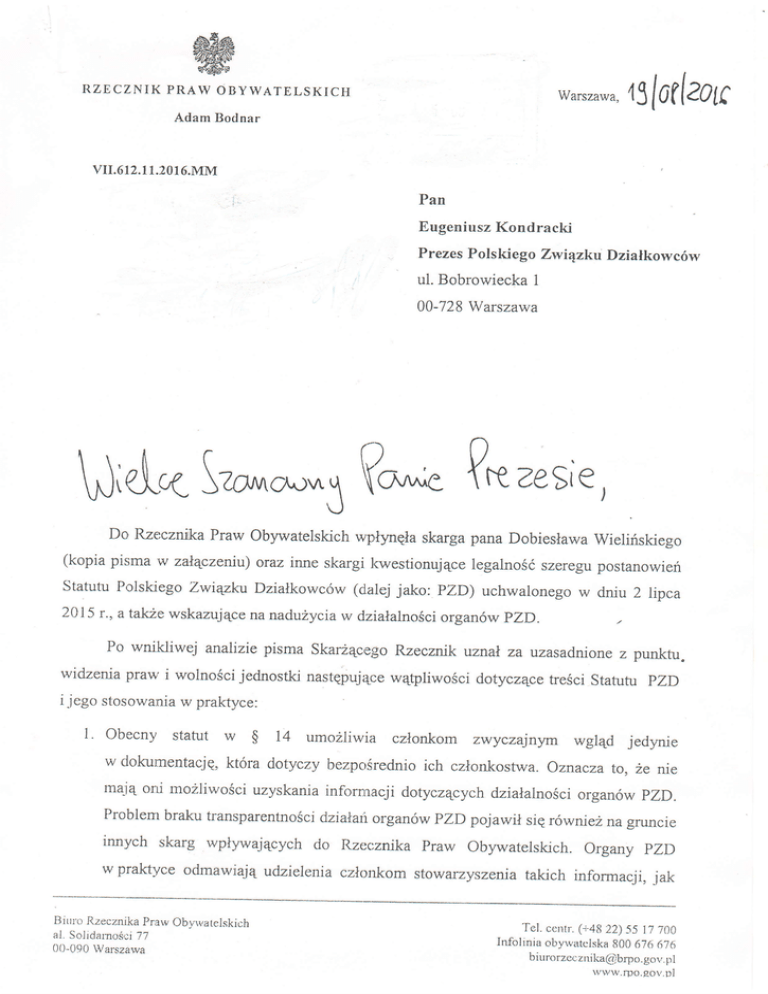 RZECZNIK PRAW OBYWATELSKICH
Adam Bodnar

Warszawa, 19/08/2016

VII.612.11.2016.MM

Pan
Eugeniusz Kondracki
Prezes Polskiego Związku Działkowców
ul. Bobrowiecka 1
00-728 Warszawa

Wielce Szanowny Panie Prezesie,

Do Rzecznika Praw Obywatelskich wpłynęła skarga pana Dobiesława Wielińskiego (kopia pisma w załączeniu) oraz inne skargi kwestionujące legalność szeregu postanowień Statutu Polskiego Związku Działkowców (dalej jako: PZD) uchwalonego w dniu 2 lipca 2015 r., a także wskazujące na nadużycia w działalności organów PZD.

Po wnikliwej analizie pisma Skarżącego Rzecznik uznał za uzasadnione z punktu widzenia praw i wolności jednostki następujące wątpliwości dotyczące treści Statutu PZD i jego stosowania w praktyce:

1. Obecny statut w § 14 umożliwia członkom zwyczajnym wgląd jedynie w dokumentację, która dotyczy bezpośrednio ich członkostwa. Oznacza to, że nie mają oni możliwości uzyskania informacji dotyczących działalności organów PZD. Problem braku transparentności działań organów PZD pojawił się również na gruncie innych skarg wpływających do Rzecznika Praw Obywatelskich. Organy PZD w praktyce odmawiają udzielenia członkom stowarzyszenia takich informacji, jak

Biuro Rzecznika Praw Obywatelskich
al. Solidarności 77
00-090 Warszawa

Tel. centr. (+48 22) 55 17 700
Infolinia obywatelska 800 676 676
biurorzecznika@brpo.gov.pl
www.rpo.gov.pl